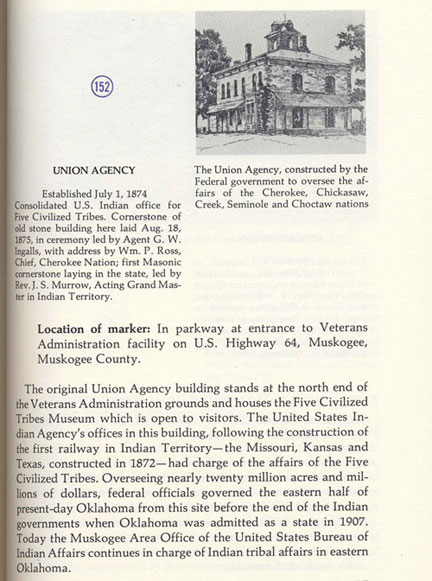 152

UNION AGENCY

Established July 1, 1874
Consolidated U.S. Indian office for Five Civilized Tribes. Cornerstone of old stone building here laid Aug. 18, 1875, in ceremony led by Agent G. W. Ingalls, with address by Wm. P. Ross, Chief, Cherokee Nation; first Masonic cornerstone laying in the state, led by Rev. J. S. Murrow, Acting Grand Master in Indian Territory.

The Union Agency, constructed by the Federal government to oversee the affairs of the Cherokee, Chickasaw, Creek, Seminole and Choctaw nations

Location of marker: In parkway at entrance to Veterans Administration facility on U.S. Highway 64, Muskogee, Muskogee County.

The original Union Agency building stands at the north end of the Veterans Administration grounds and houses the Five Civilized Tribes Museum which is open to visitors. The United States Indian Agency's offices in this building, following the construction of the first railway in Indian Territory—the Missouri, Kansas and Texas, constructed in 1872—had charge of the affairs of the Five Civilized Tribes. Overseeing nearly twenty million acres and millions of dollars, federal officials governed the eastern half of present-day Oklahoma from this site before the end of the Indian governments when Oklahoma was admitted as a state in 1907. Today the Muskogee Area Office of the United States Bureau of Indian Affairs continues in charge of Indian tribal affairs in eastern Oklahoma.